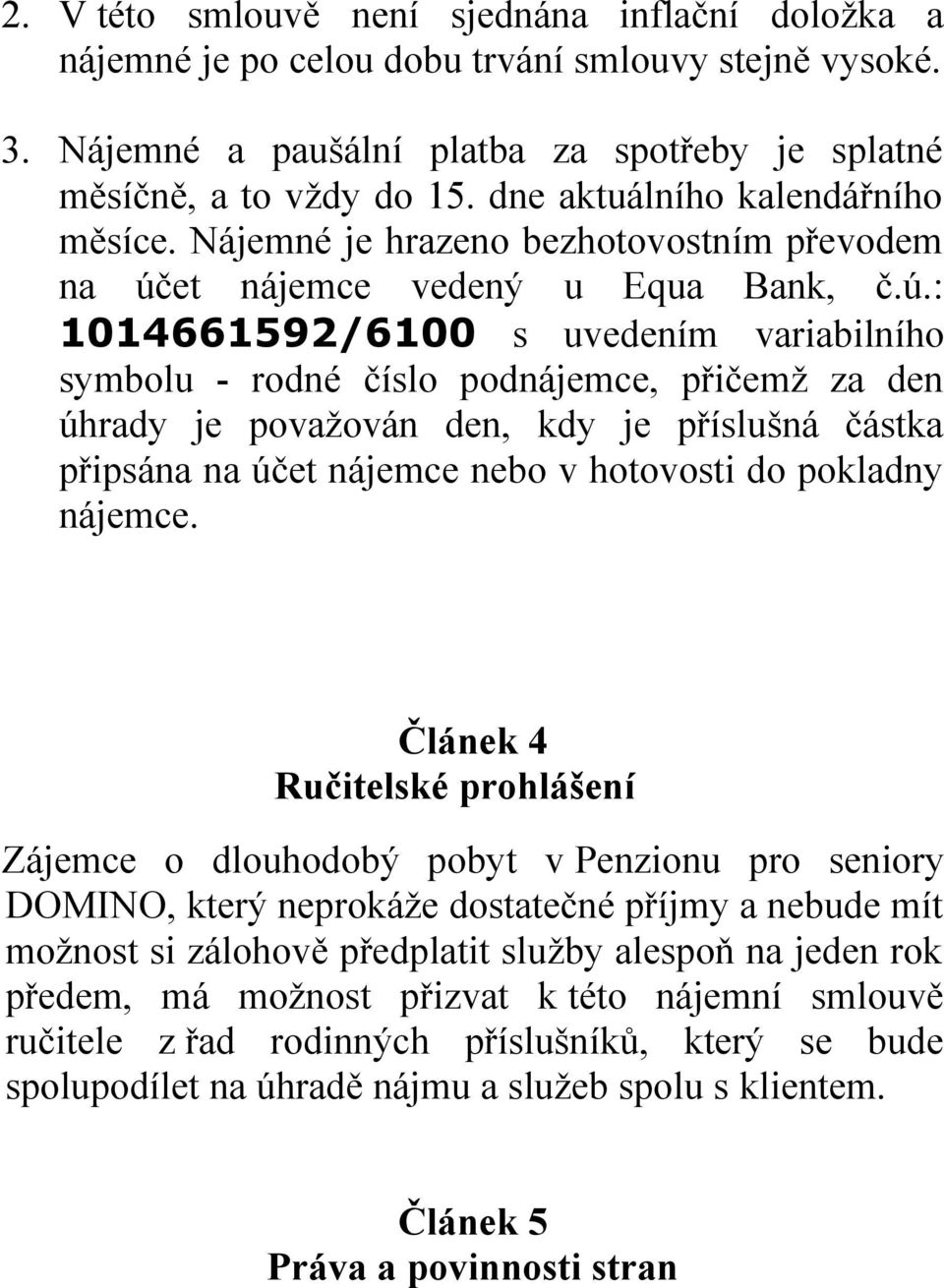 2. V této smlouvě není sjednána inflační doložka a nájemné je po celou dobu trvání smlouvy stejně vysoké.

3. Nájemné a paušální platba za spotřeby je splatné měsíčně, a to vždy do 15. dne aktuálního kalendářního měsíce. Nájemné je hrazeno bezhotovostním převodem na účet nájemce vedený u Equa Bank, č.ú.: 1014661592/6100 s uvedením variabilního symbolu - rodné číslo podnájemce, přičemž za den úhrady je považován den, kdy je příslušná částka připsána na účet nájemce nebo v hotovosti do pokladny nájemce.

Článek 4
Ručitelské prohlášení

Zájemce o dlouhodobý pobyt v Penzionu pro seniory DOMINO, který neprokáže dostatečné příjmy a nebude mít možnost si zálohově předplatit služby alespoň na jeden rok předem, má možnost přizvat k této nájemní smlouvě ručitele z řad rodinných příslušníků, který se bude spolupodílet na úhradě nájmu a služeb spolu s klientem.

Článek 5
Práva a povinnosti stran